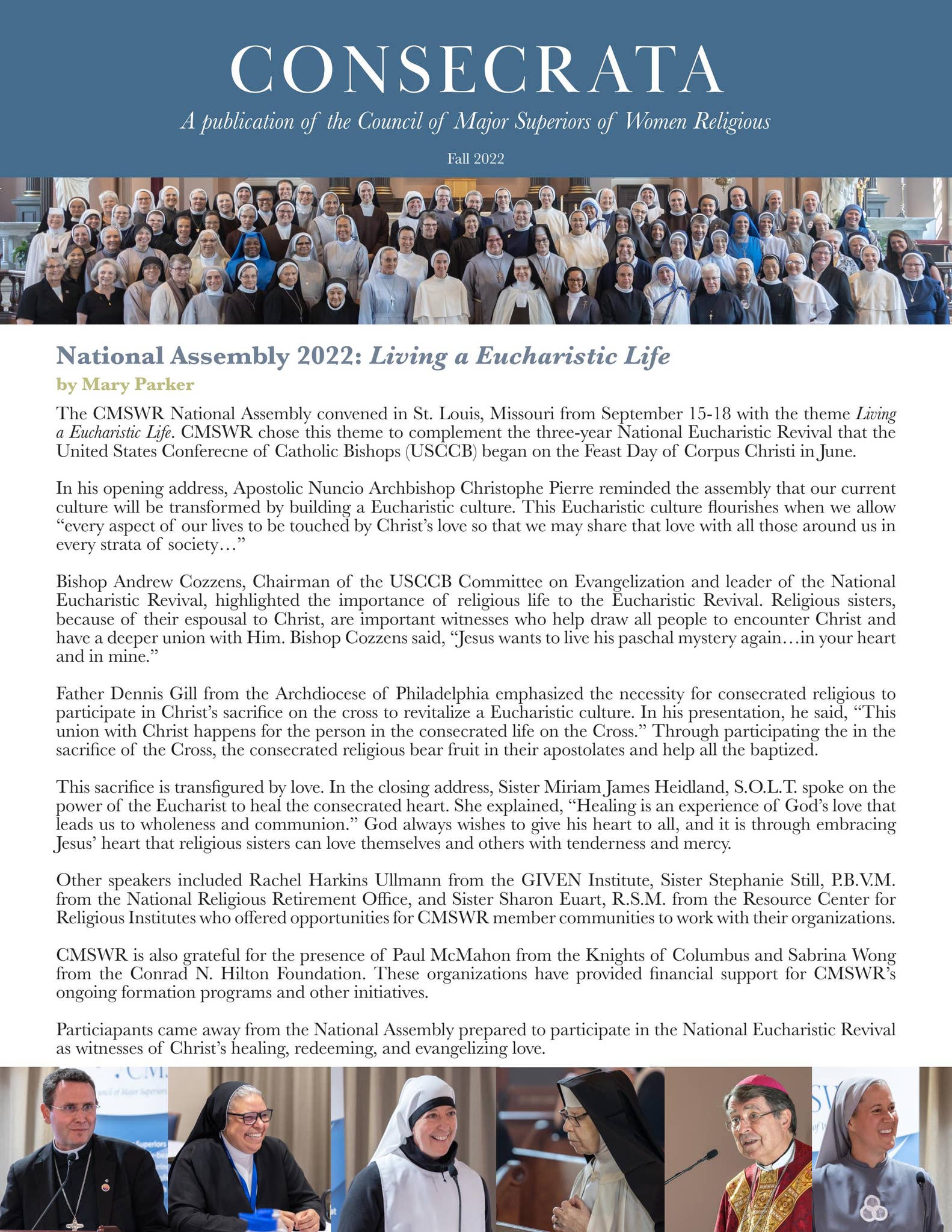 CONSECRATA

A publication of the Council of Major Superiors of Women Religious

Fall 2022

National Assembly 2022: Living a Eucharistic Life

by Mary Parker

The CMSWR National Assembly convened in St. Louis, Missouri from September 15-18 with the theme Living a Eucharistic Life. CMSWR chose this theme to complement the three-year National Eucharistic Revival that the United States Conferecne of Catholic Bishops (USCCB) began on the Feast Day of Corpus Christi in June.

In his opening address, Apostolic Nuncio Archbishop Christophe Pierre reminded the assembly that our current culture will be transformed by building a Eucharistic culture. This Eucharistic culture flourishes when we allow "every aspect of our lives to be touched by Christ's love so that we may share that love with all those around us in every strata of society…"

Bishop Andrew Cozzens, Chairman of the USCCB Committee on Evangelization and leader of the National Eucharistic Revival, highlighted the importance of religious life to the Eucharistic Revival. Religious sisters, because of their espousal to Christ, are important witnesses who help draw all people to encounter Christ and have a deeper union with Him. Bishop Cozzens said, "Jesus wants to live his paschal mystery again…in your heart and in mine."

Father Dennis Gill from the Archdiocese of Philadelphia emphasized the necessity for consecrated religious to participate in Christ's sacrifice on the cross to revitalize a Eucharistic culture. In his presentation, he said, "This union with Christ happens for the person in the consecrated life on the Cross." Through participating the in the sacrifice of the Cross, the consecrated religious bear fruit in their apostolates and help all the baptized.

This sacrifice is transfigured by love. In the closing address, Sister Miriam James Heidland, S.O.L.T. spoke on the power of the Eucharist to heal the consecrated heart. She explained, "Healing is an experience of God's love that leads us to wholeness and communion." God always wishes to give his heart to all, and it is through embracing Jesus' heart that religious sisters can love themselves and others with tenderness and mercy.

Other speakers included Rachel Harkins Ullmann from the GIVEN Institute, Sister Stephanie Still, P.B.V.M. from the National Religious Retirement Office, and Sister Sharon Euart, R.S.M. from the Resource Center for Religious Institutes who offered opportunities for CMSWR member communities to work with their organizations.

CMSWR is also grateful for the presence of Paul McMahon from the Knights of Columbus and Sabrina Wong from the Conrad N. Hilton Foundation. These organizations have provided financial support for CMSWR's ongoing formation programs and other initiatives.

Particiapants came away from the National Assembly prepared to participate in the National Eucharistic Revival as witnesses of Christ's healing, redeeming, and evangelizing love.